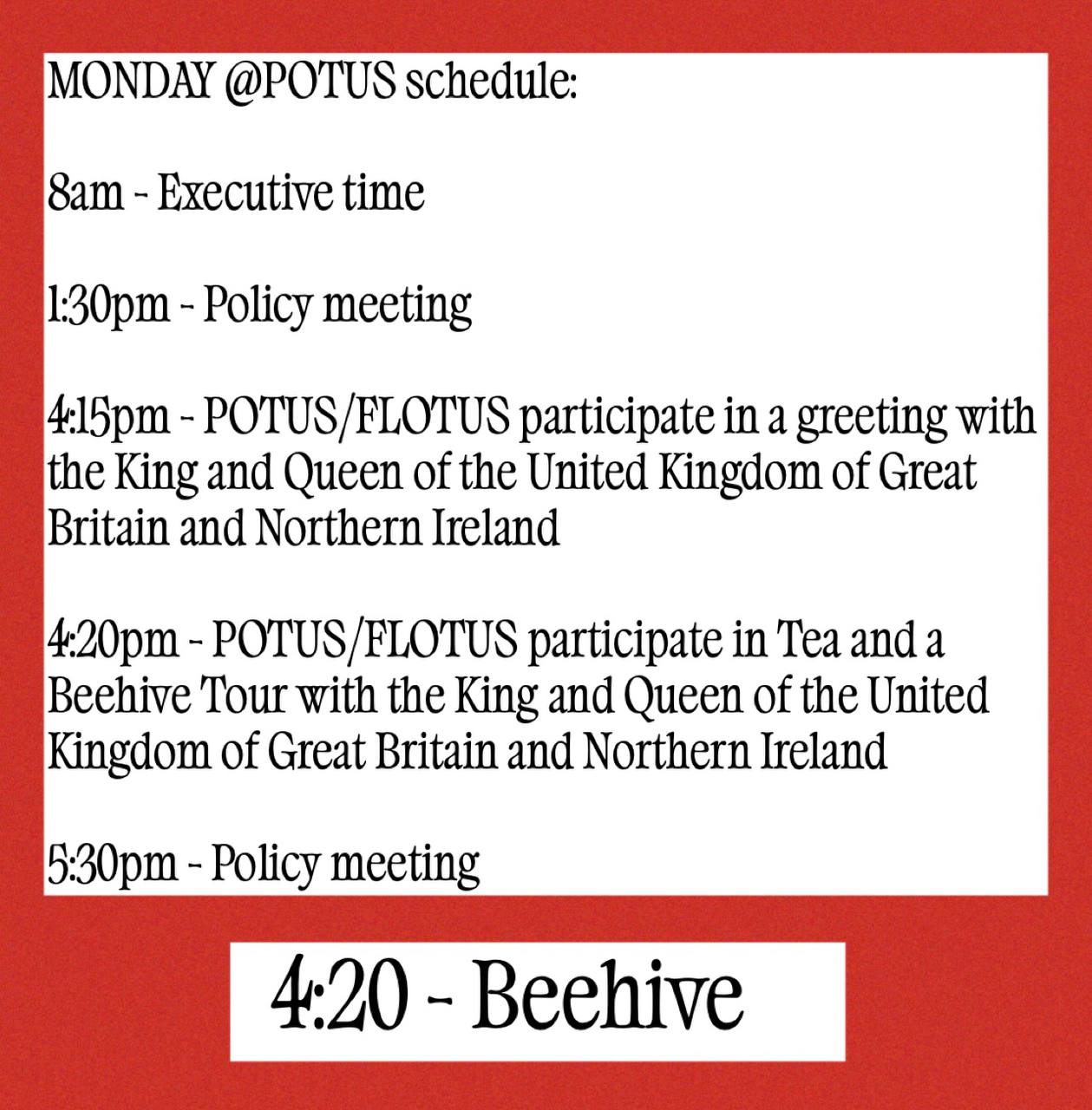 MONDAY @POTUS schedule:

8am - Executive time

1:30pm - Policy meeting

4:15pm - POTUS/FLOTUS participate in a greeting with the King and Queen of the United Kingdom of Great Britain and Northern Ireland

4:20pm - POTUS/FLOTUS participate in Tea and a Beehive Tour with the King and Queen of the United Kingdom of Great Britain and Northern Ireland

5:30pm - Policy meeting

4:20 - Beehive